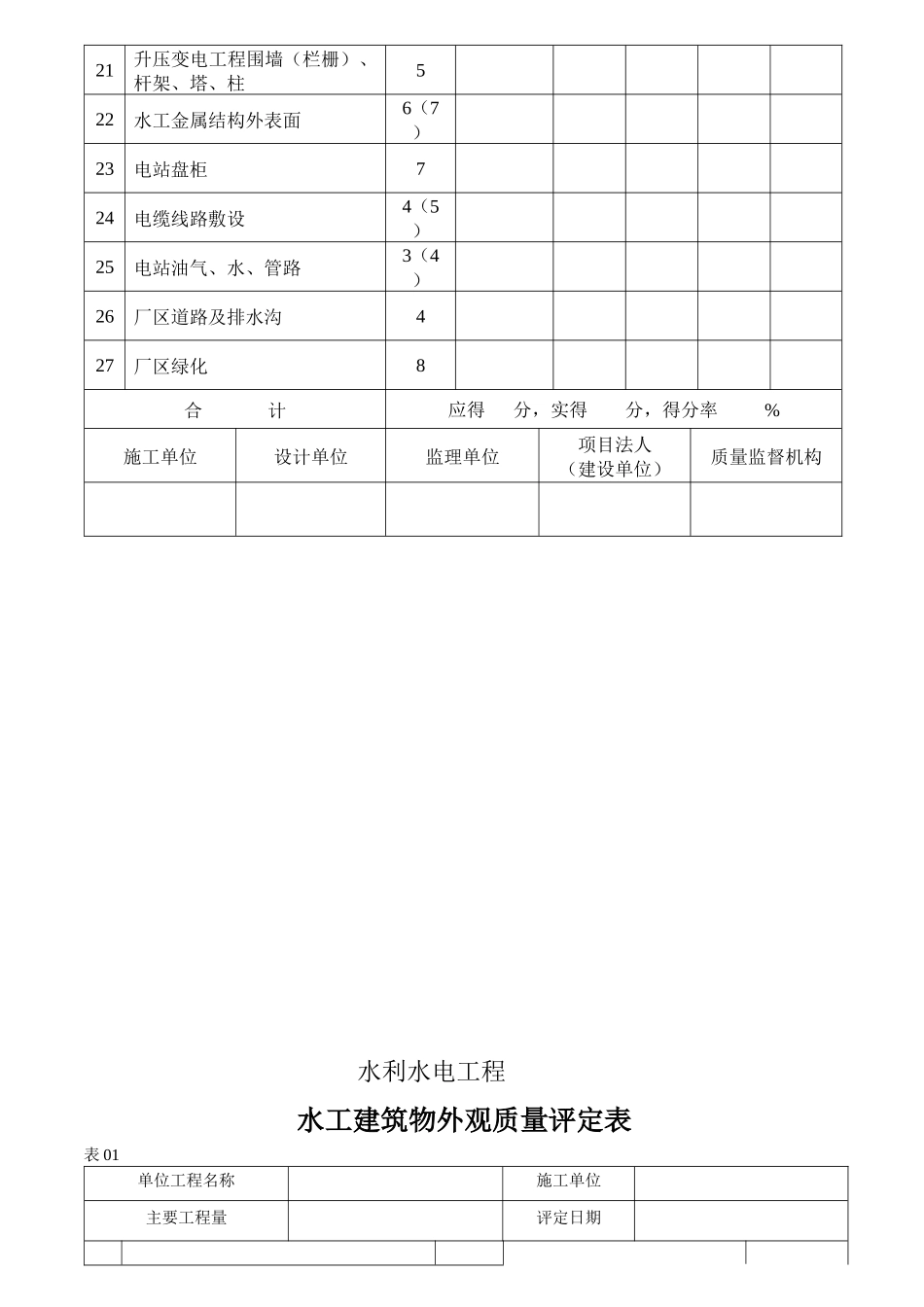 | 21 | 升压变电工程围墙（栏栅）、杆架、塔、柱 | 5 | | | | | |
|---|---|---|---|---|---|---|---|
| 22 | 水工金属结构外表面 | 6（7） | | | | | |
| 23 | 电站盘柜 | 7 | | | | | |
| 24 | 电缆线路敷设 | 4（5） | | | | | |
| 25 | 电站油气、水、管路 | 3（4） | | | | | |
| 26 | 厂区道路及排水沟 | 4 | | | | | |
| 27 | 厂区绿化 | 8 | | | | | |
| 合 计 | | 应得 分，实得 分，得分率 % | | | | | |

| 施工单位 | 设计单位 | 监理单位 | 项目法人（建设单位） | 质量监督机构 |
|---|---|---|---|---|
| | | | | |

水利水电工程

水工建筑物外观质量评定表

表 01

| 单位工程名称 | | 施工单位 | |
|---|---|---|---|
| 主要工程量 | | 评定日期 | |